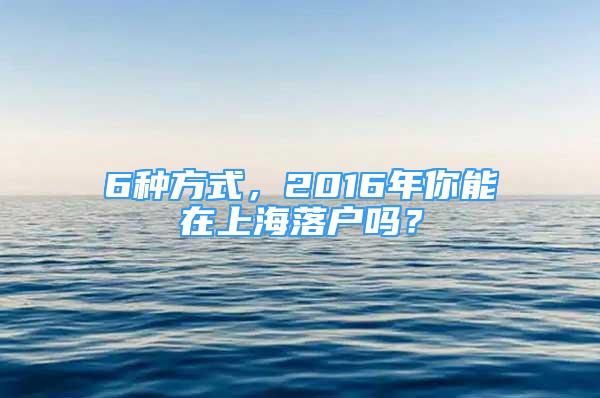 6种方式，2016年你能在上海落户吗？